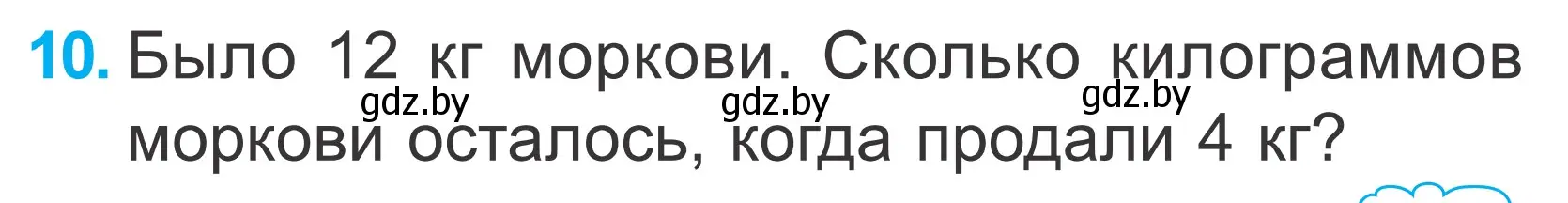 10. Было 12 кг моркови. Сколько килограммов моркови осталось, когда продали 4 кг?

gdz.by gdz.by gdz.by